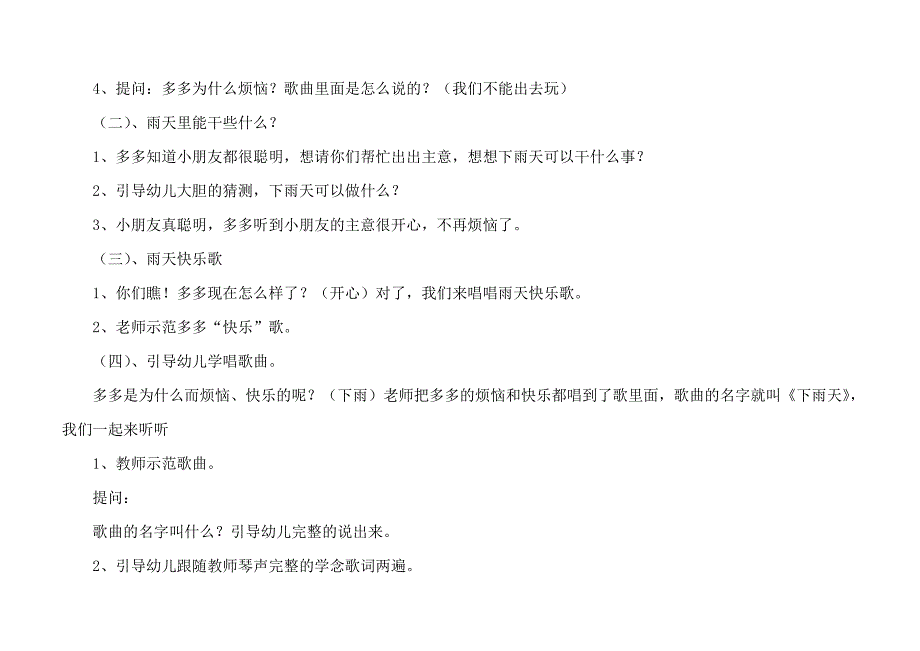 4、提问：多多为什么烦恼？歌曲里面是怎么说的？（我们不能出去玩）

（二）、雨天里能干些什么？

1、多多知道小朋友都很聪明，想请你们帮忙出出主意，想想下雨天可以干什么事？

2、引导幼儿大胆的猜测，下雨天可以做什么？

3、小朋友真聪明，多多听到小朋友的主意很开心，不再烦恼了。

（三）、雨天快乐歌

1、你们瞧！多多现在怎么样了？（开心）对了，我们来唱唱雨天快乐歌。

2、老师示范多多“快乐”歌。

（四）、引导幼儿学唱歌曲。

多多是为什么而烦恼、快乐的呢？（下雨）老师把多多的烦恼和快乐都唱到了歌里面，歌曲的名字就叫《下雨天》，我们一起来听听

1、教师示范歌曲。

提问：

歌曲的名字叫什么？引导幼儿完整的说出来。

2、引导幼儿跟随教师琴声完整的学念歌词两遍。